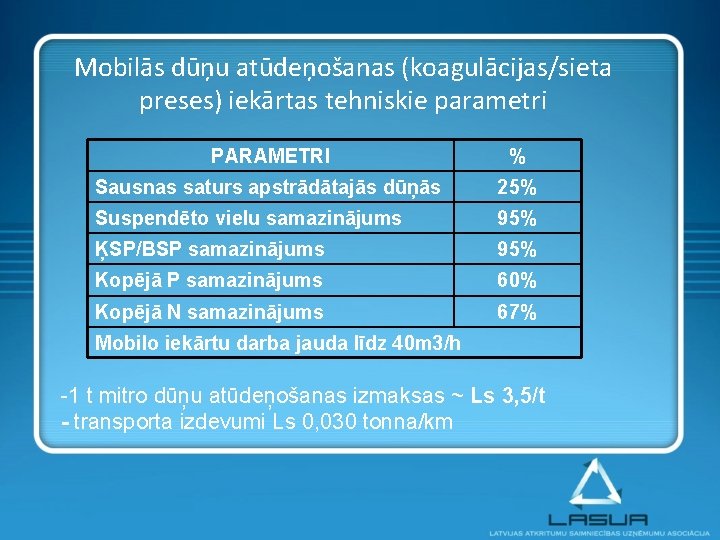 Mobilās dūņu atūdeņošanas (koagulācijas/sieta preses) iekārtas tehniskie parametri

| PARAMETRI | % |
|---|---|
| Sausnas saturs apstrādātajās dūņās | 25% |
| Suspendēto vielu samazinājums | 95% |
| ĶSP/BSP samazinājums | 95% |
| Kopējā P samazinājums | 60% |
| Kopējā N samazinājums | 67% |
| Mobilo iekārtu darba jauda līdz 40m3/h | |

-1 t mitro dūņu atūdeņošanas izmaksas ~ Ls 3,5/t
- transporta izdevumi Ls 0,030 tonna/km

LASUA
LATVIJAS ATKRITUMU SAIMNIECĪBAS UZŅĒMUMU ASOCIĀCIJA